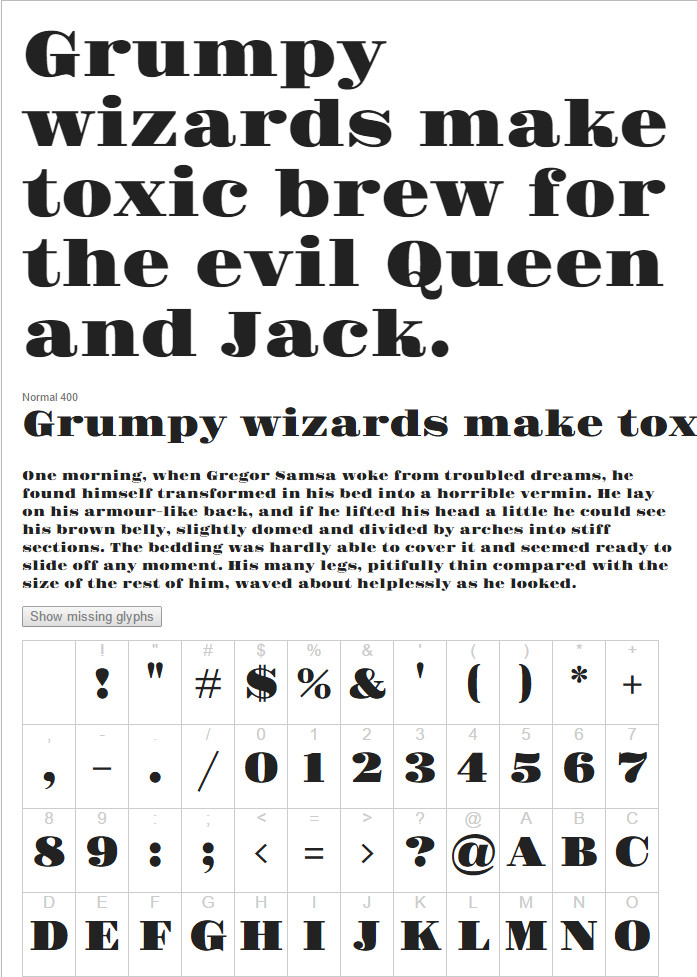 Grumpy wizards make toxic brew for the evil Queen and Jack.

Normal 400

Grumpy wizards make tox

One morning, when Gregor Samsa woke from troubled dreams, he found himself transformed in his bed into a horrible vermin. He lay on his armour-like back, and if he lifted his head a little he could see his brown belly, slightly domed and divided by arches into stiff sections. The bedding was hardly able to cover it and seemed ready to slide off any moment. His many legs, pitifully thin compared with the size of the rest of him, waved about helplessly as he looked.

Show missing glyphs

|  | ! | " | # | $ | % | & | ' | ( | ) | * | + |
|---|---|---|---|---|---|---|---|---|---|---|---|
|  | ! | " | # | $ | % | & | ' | ( | ) | * | + |
| , | - | . | / | 0 | 1 | 2 | 3 | 4 | 5 | 6 | 7 |
| , | - | . | / | 0 | 1 | 2 | 3 | 4 | 5 | 6 | 7 |
| 8 | 9 | : | ; | < | = | > | ? | @ | A | B | C |
| 8 | 9 | : | ; | < | = | > | ? | @ | A | B | C |
| D | E | F | G | H | I | J | K | L | M | N | O |
| D | E | F | G | H | I | J | K | L | M | N | O |